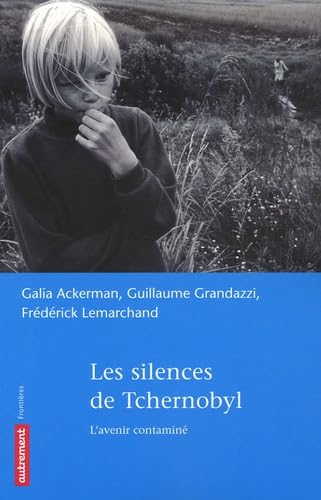 Galia Ackerman, Guillaume Grandazzi, Frédérick Lemarchand

Les silences de Tchernobyl

L'avenir contaminé

Frontières

autrement